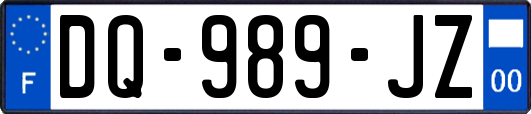 F

DQ-989-JZ

00